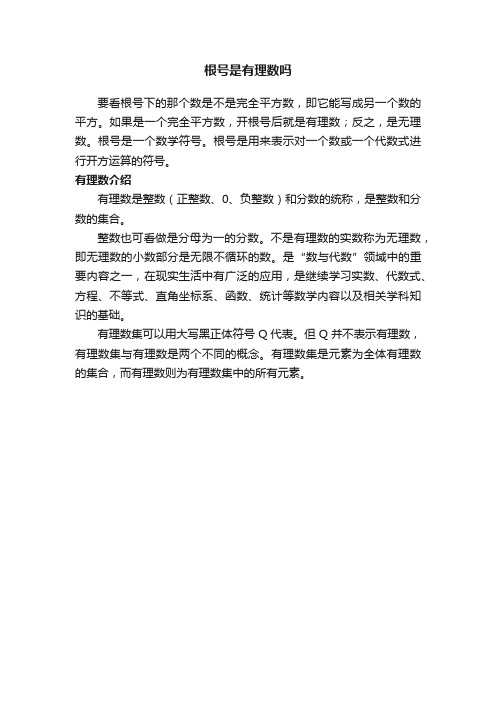 根号是有理数吗

要看根号下的那个数是不是完全平方数，即它能写成另一个数的平方。如果是一个完全平方数，开根号后就是有理数；反之，是无理数。根号是一个数学符号。根号是用来表示对一个数或一个代数式进行开方运算的符号。

有理数介绍

有理数是整数（正整数、0、负整数）和分数的统称，是整数和分数的集合。

整数也可看做是分母为一的分数。不是有理数的实数称为无理数，即无理数的小数部分是无限不循环的数。是“数与代数”领域中的重要内容之一，在现实生活中有广泛的应用，是继续学习实数、代数式、方程、不等式、直角坐标系、函数、统计等数学内容以及相关学科知识的基础。

有理数集可以用大写黑正体符号 Q 代表。但 Q 并不表示有理数，有理数集与有理数是两个不同的概念。有理数集是元素为全体有理数的集合，而有理数则为有理数集中的所有元素。